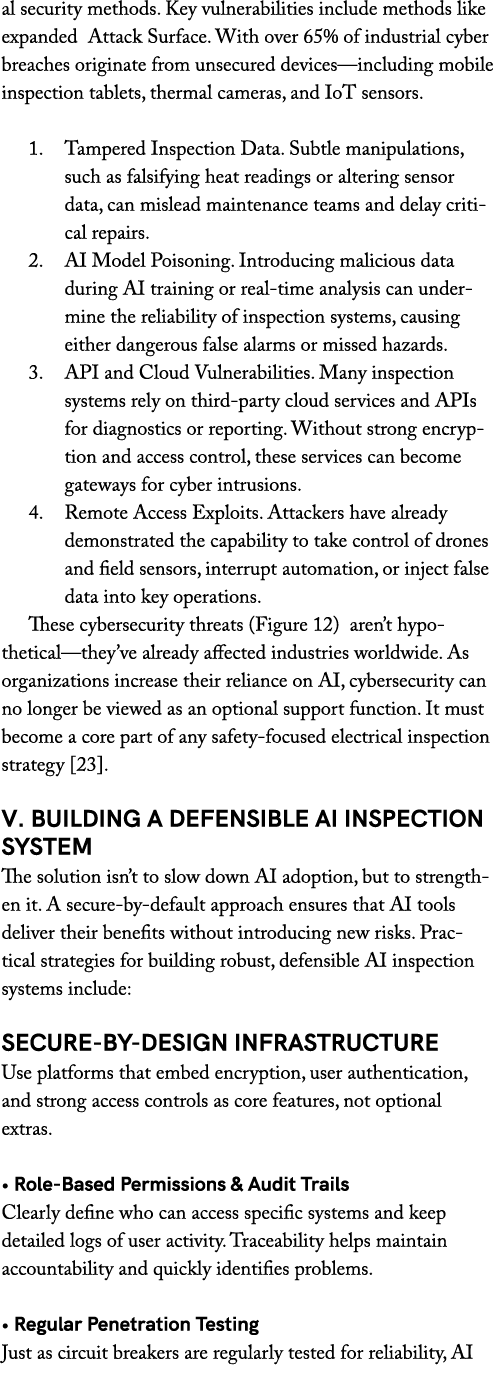 al security methods. Key vulnerabilities include methods like expanded Attack Surface. With over 65% of industrial cyber breaches originate from unsecured devices—including mobile inspection tablets, thermal cameras, and IoT sensors.

1. Tampered Inspection Data. Subtle manipulations, such as falsifying heat readings or altering sensor data, can mislead maintenance teams and delay critical repairs.
2. AI Model Poisoning. Introducing malicious data during AI training or real-time analysis can undermine the reliability of inspection systems, causing either dangerous false alarms or missed hazards.
3. API and Cloud Vulnerabilities. Many inspection systems rely on third-party cloud services and APIs for diagnostics or reporting. Without strong encryption and access control, these services can become gateways for cyber intrusions.
4. Remote Access Exploits. Attackers have already demonstrated the capability to take control of drones and field sensors, interrupt automation, or inject false data into key operations.

These cybersecurity threats (Figure 12) aren't hypothetical—they've already affected industries worldwide. As organizations increase their reliance on AI, cybersecurity can no longer be viewed as an optional support function. It must become a core part of any safety-focused electrical inspection strategy [23].

V. BUILDING A DEFENSIBLE AI INSPECTION SYSTEM

The solution isn't to slow down AI adoption, but to strengthen it. A secure-by-default approach ensures that AI tools deliver their benefits without introducing new risks. Practical strategies for building robust, defensible AI inspection systems include:

SECURE-BY-DESIGN INFRASTRUCTURE

Use platforms that embed encryption, user authentication, and strong access controls as core features, not optional extras.

• Role-Based Permissions & Audit Trails

Clearly define who can access specific systems and keep detailed logs of user activity. Traceability helps maintain accountability and quickly identifies problems.

• Regular Penetration Testing

Just as circuit breakers are regularly tested for reliability, AI